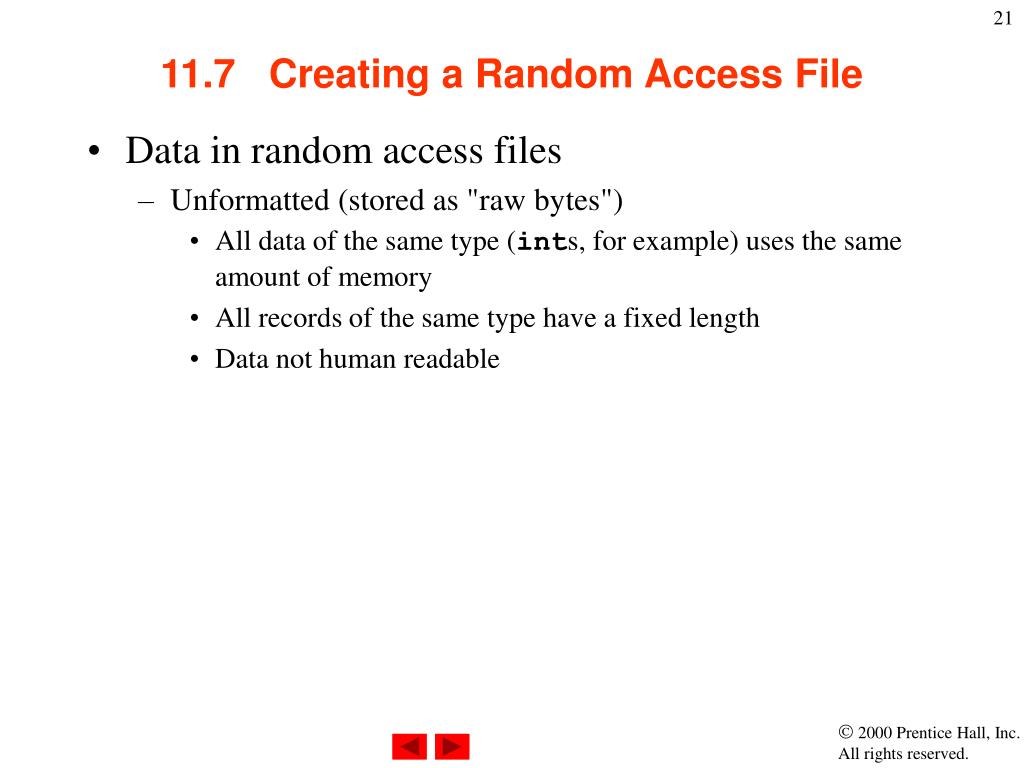 21

11.7 Creating a Random Access File

• Data in random access files
– Unformatted (stored as "raw bytes")
• All data of the same type (ints, for example) uses the same amount of memory
• All records of the same type have a fixed length
• Data not human readable

© 2000 Prentice Hall, Inc. All rights reserved.